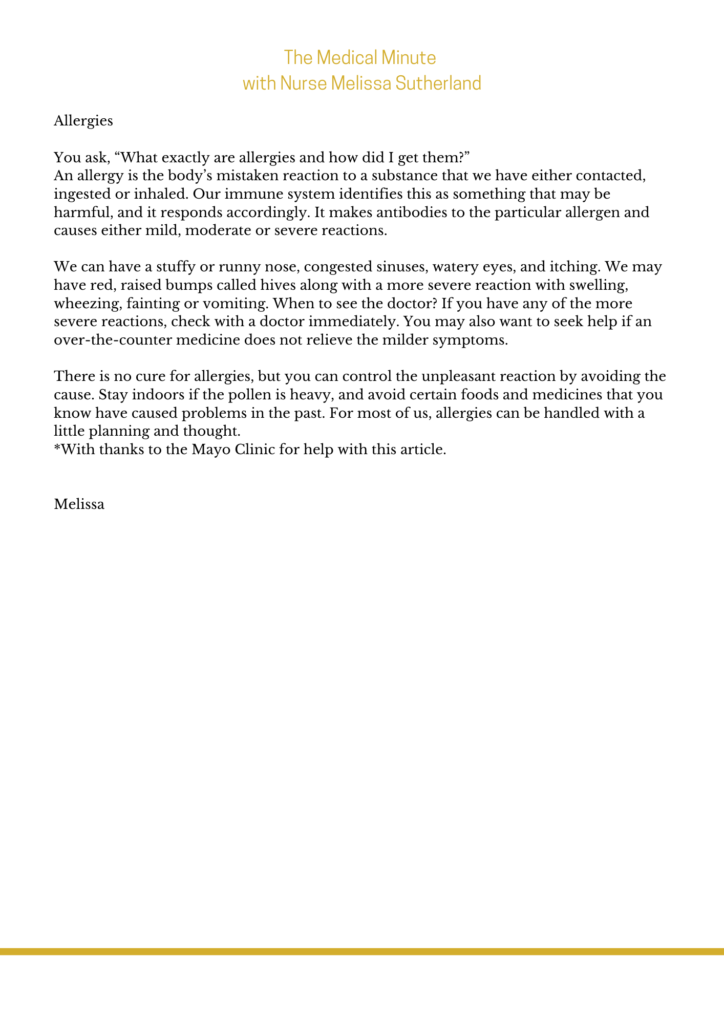 The Medical Minute
with Nurse Melissa Sutherland

Allergies

You ask, “What exactly are allergies and how did I get them?”
An allergy is the body’s mistaken reaction to a substance that we have either contacted, ingested or inhaled. Our immune system identifies this as something that may be harmful, and it responds accordingly. It makes antibodies to the particular allergen and causes either mild, moderate or severe reactions.

We can have a stuffy or runny nose, congested sinuses, watery eyes, and itching. We may have red, raised bumps called hives along with a more severe reaction with swelling, wheezing, fainting or vomiting. When to see the doctor? If you have any of the more severe reactions, check with a doctor immediately. You may also want to seek help if an over-the-counter medicine does not relieve the milder symptoms.

There is no cure for allergies, but you can control the unpleasant reaction by avoiding the cause. Stay indoors if the pollen is heavy, and avoid certain foods and medicines that you know have caused problems in the past. For most of us, allergies can be handled with a little planning and thought.
*With thanks to the Mayo Clinic for help with this article.

Melissa